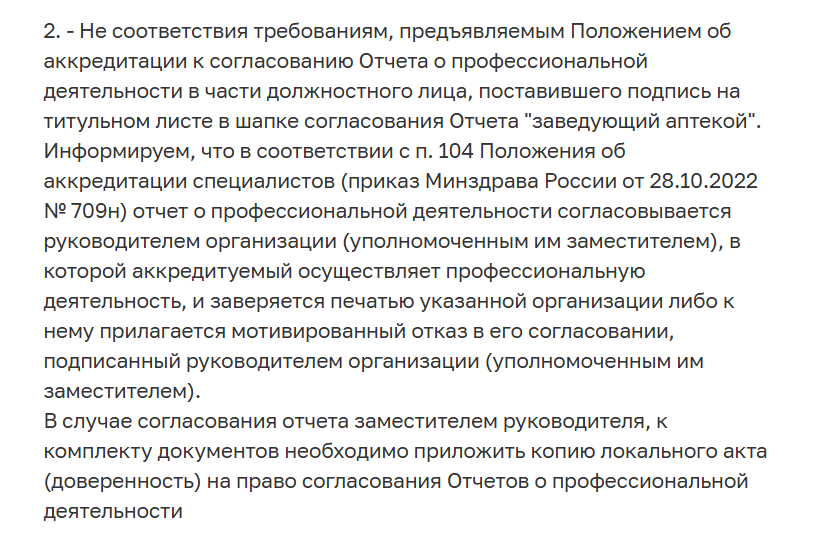 2. - Не соответствия требованиям, предъявляемым Положением об аккредитации к согласованию Отчета о профессиональной деятельности в части должностного лица, поставившего подпись на титульном листе в шапке согласования Отчета "заведующий аптекой".
Информируем, что в соответствии с п. 104 Положения об аккредитации специалистов (приказ Минздрава России от 28.10.2022 № 709н) отчет о профессиональной деятельности согласовывается руководителем организации (уполномоченным им заместителем), в которой аккредитуемый осуществляет профессиональную деятельность, и заверяется печатью указанной организации либо к нему прилагается мотивированный отказ в его согласовании, подписанный руководителем организации (уполномоченным им заместителем).
В случае согласования отчета заместителем руководителя, к комплекту документов необходимо приложить копию локального акта (доверенность) на право согласования Отчетов о профессиональной деятельности